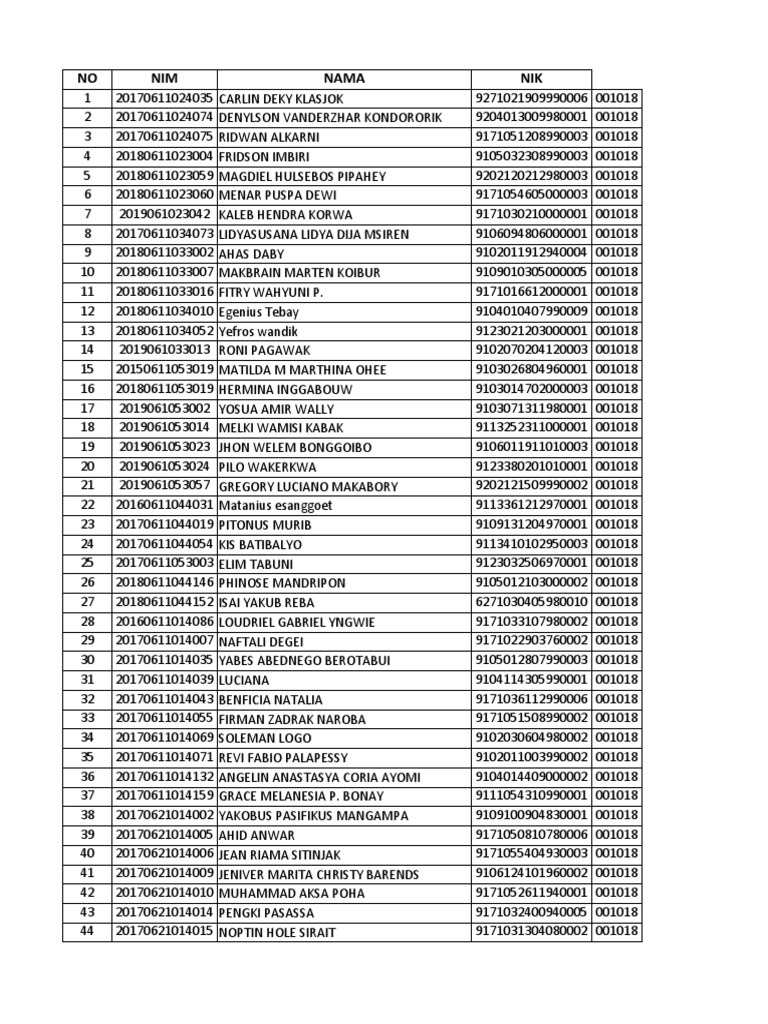 | NO | NIM | NAMA | NIK | |
|---|---|---|---|---|
| 1 | 20170611024035 | CARLIN DEKY KLASJOK | 9271021909990006 | 001018 |
| 2 | 20170611024074 | DENYLSON VANDERZHAR KONDORORIK | 9204013009980001 | 001018 |
| 3 | 20170611024075 | RIDWAN ALKARNI | 9171051208990003 | 001018 |
| 4 | 20180611023004 | FRIDSON IMBIRI | 9105032308990003 | 001018 |
| 5 | 20180611023059 | MAGDIEL HULSEBOS PIPAHEY | 9202120212980003 | 001018 |
| 6 | 20180611023060 | MENAR PUSPA DEWI | 9171054605000003 | 001018 |
| 7 | 2019061023042 | KALEB HENDRA KORWA | 9171030210000001 | 001018 |
| 8 | 20170611034073 | LIDYASUSANA LIDYA DIJA MSIREN | 9106094806000001 | 001018 |
| 9 | 20180611033002 | AHAS DABY | 9102011912940004 | 001018 |
| 10 | 20180611033007 | MAKBRAIN MARTEN KOIBUR | 9109010305000005 | 001018 |
| 11 | 20180611033016 | FITRY WAHYUNI P. | 9171016612000001 | 001018 |
| 12 | 20180611034010 | Egenius Tebay | 9104010407990009 | 001018 |
| 13 | 20180611034052 | Yefros wandik | 9123021203000001 | 001018 |
| 14 | 2019061033013 | RONI PAGAWAK | 9102070204120003 | 001018 |
| 15 | 20150611053019 | MATILDA M MARTHINA OHEE | 9103026804960001 | 001018 |
| 16 | 20180611053019 | HERMINA INGGABOUW | 9103014702000003 | 001018 |
| 17 | 2019061053002 | YOSUA AMIR WALLY | 9103071311980001 | 001018 |
| 18 | 2019061053014 | MELKI WAMISI KABAK | 9113252311000001 | 001018 |
| 19 | 2019061053023 | JHON WELEM BONGGOIBO | 9106011911010003 | 001018 |
| 20 | 2019061053024 | PILO WAKERKWA | 9123380201010001 | 001018 |
| 21 | 2019061053057 | GREGORY LUCIANO MAKABORY | 9202121509990002 | 001018 |
| 22 | 20160611044031 | Matanius esanggoet | 9113361212970001 | 001018 |
| 23 | 20170611044019 | PITONUS MURIB | 9109131204970001 | 001018 |
| 24 | 20170611044054 | KIS BATIBALYO | 9113410102950003 | 001018 |
| 25 | 20170611053003 | ELIM TABUNI | 9123032506970001 | 001018 |
| 26 | 20180611044146 | PHINOSE MANDRIPON | 9105012103000002 | 001018 |
| 27 | 20180611044152 | ISAI YAKUB REBA | 6271030405980010 | 001018 |
| 28 | 20160611014086 | LOUDRIEL GABRIEL YNGWIE | 9171033107980002 | 001018 |
| 29 | 20170611014007 | NAFTALI DEGEI | 9171022903760002 | 001018 |
| 30 | 20170611014035 | YABES ABEDNEGO BEROTABUI | 9105012807990003 | 001018 |
| 31 | 20170611014039 | LUCIANA | 9104114305990001 | 001018 |
| 32 | 20170611014043 | BENFICIA NATALIA | 9171036112990006 | 001018 |
| 33 | 20170611014055 | FIRMAN ZADRAK NAROBA | 9171051508990002 | 001018 |
| 34 | 20170611014069 | SOLEMAN LOGO | 9102030604980002 | 001018 |
| 35 | 20170611014071 | REVI FABIO PALAPESSY | 9102011003990002 | 001018 |
| 36 | 20170611014132 | ANGELIN ANASTASYA CORIA AYOMI | 9104014409000002 | 001018 |
| 37 | 20170611014159 | GRACE MELANESIA P. BONAY | 9111054310990001 | 001018 |
| 38 | 20170621014002 | YAKOBUS PASIFIKUS MANGAMPA | 9109100904830001 | 001018 |
| 39 | 20170621014005 | AHID ANWAR | 9171050810780006 | 001018 |
| 40 | 20170621014006 | JEAN RIAMA SITINJAK | 9171055404930003 | 001018 |
| 41 | 20170621014009 | JENIVER MARITA CHRISTY BARENDS | 9106124101960002 | 001018 |
| 42 | 20170621014010 | MUHAMMAD AKSA POHA | 9171052611940001 | 001018 |
| 43 | 20170621014014 | PENGKI PASASSA | 9171032400940005 | 001018 |
| 44 | 20170621014015 | NOPTIN HOLE SIRAIT | 9171031304080002 | 001018 |